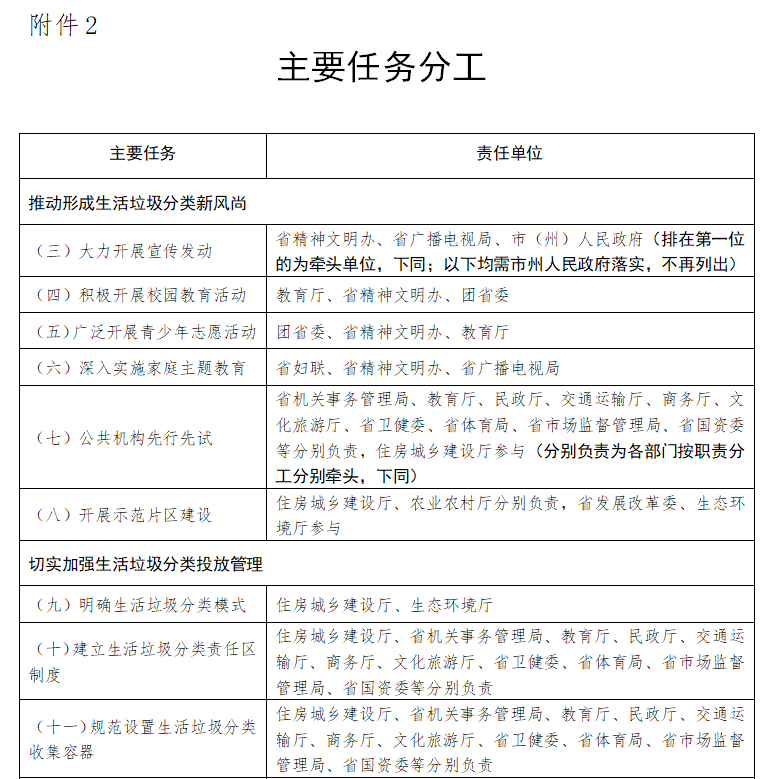 附件2

主要任务分工

| 主要任务 | 责任单位 |
|---|---|
| 推动形成生活垃圾分类新风尚 | |
| （三）大力开展宣传发动 | 省精神文明办、省广播电视局、市（州）人民政府（排在第一位的为牵头单位，下同；以下均需市州人民政府落实，不再列出） |
| （四）积极开展校园教育活动 | 教育厅、省精神文明办、团省委 |
| （五）广泛开展青少年志愿活动 | 团省委、省精神文明办、教育厅 |
| （六）深入实施家庭主题教育 | 省妇联、省精神文明办、省广播电视局 |
| （七）公共机构先行先试 | 省机关事务管理局、教育厅、民政厅、交通运输厅、商务厅、文化旅游厅、省卫健委、省体育局、省市场监督管理局、省国资委等分别负责，住房城乡建设厅参与（分别负责为各部门按职责分工分别牵头，下同） |
| （八）开展示范片区建设 | 住房城乡建设厅、农业农村厅分别负责，省发展改革委、生态环境厅参与 |
| 切实加强生活垃圾分类投放管理 | |
| （九）明确生活垃圾分类模式 | 住房城乡建设厅、生态环境厅 |
| （十）建立生活垃圾分类责任区制度 | 住房城乡建设厅、省机关事务管理局、教育厅、民政厅、交通运输厅、商务厅、文化旅游厅、省卫健委、省体育局、省市场监督管理局、省国资委等分别负责 |
| （十一）规范设置生活垃圾分类收集容器 | 住房城乡建设厅、省机关事务管理局、教育厅、民政厅、交通运输厅、商务厅、文化旅游厅、省卫健委、省体育局、省市场监督管理局、省国资委等分别负责 |